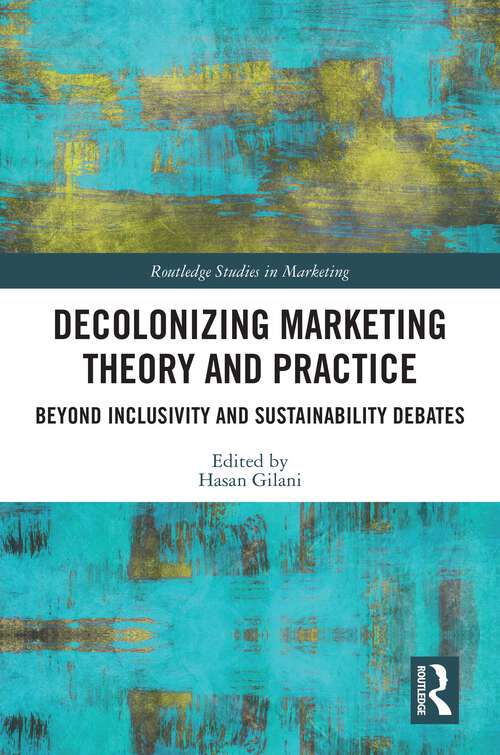 Routledge Studies in Marketing

DECOLONIZING MARKETING THEORY AND PRACTICE

BEYOND INCLUSIVITY AND SUSTAINABILITY DEBATES

Edited by
Hasan Gilani

ROUTLEDGE